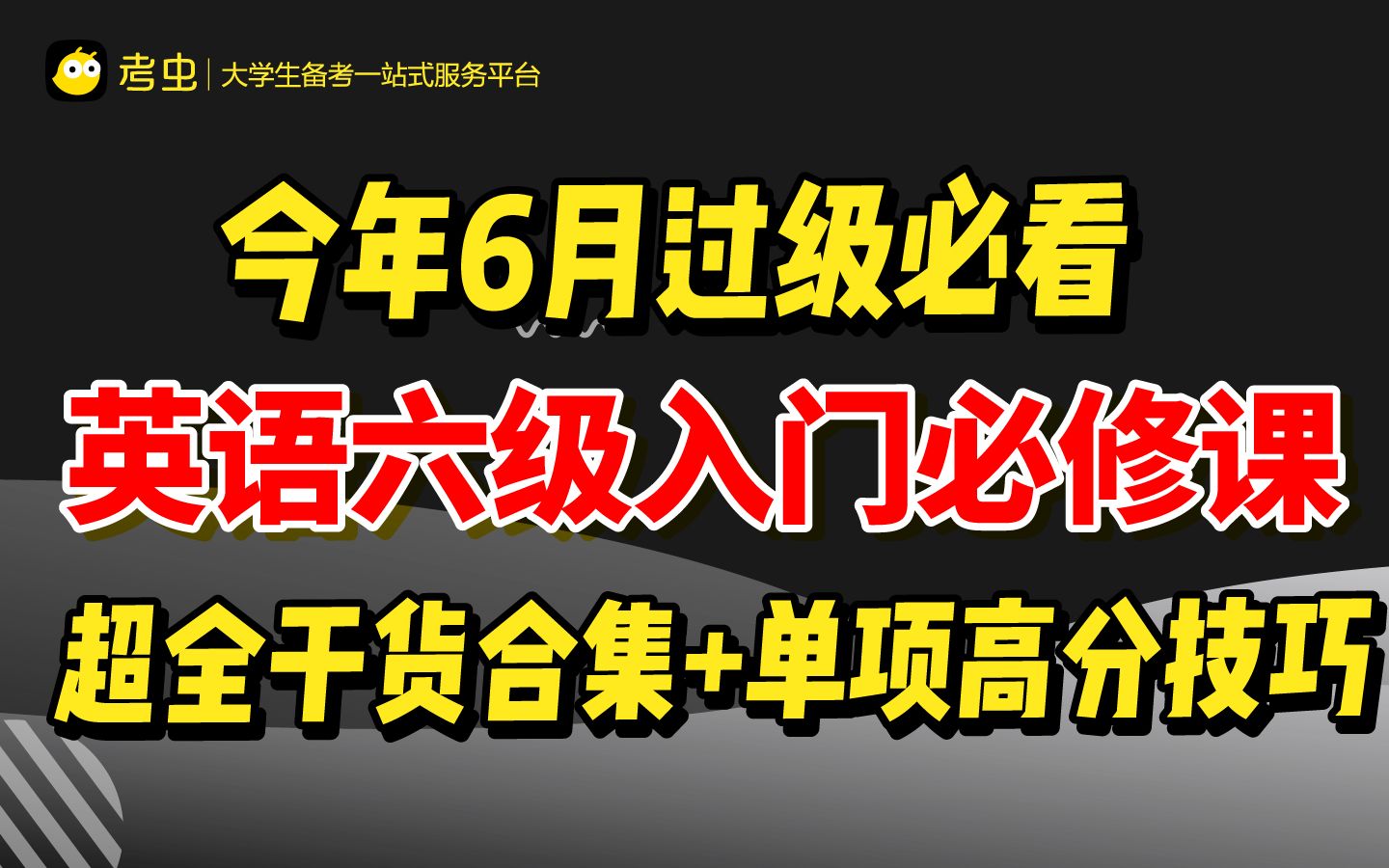 考虫 | 大学生备考一站式服务平台

今年6月过级必看

英语六级入门必修课

超全干货合集+单项高分技巧